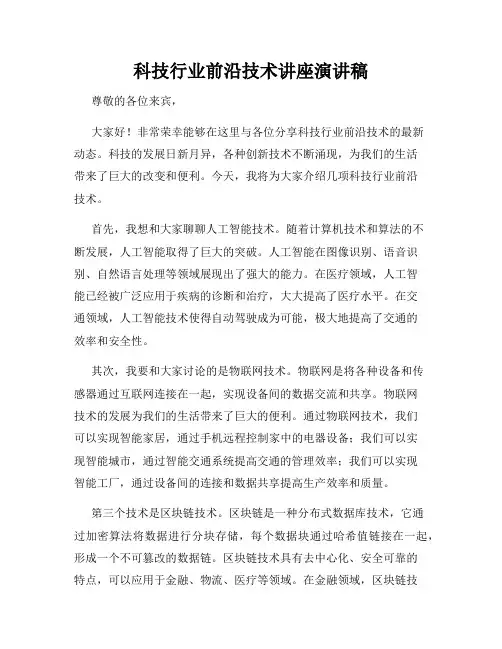 科技行业前沿技术讲座演讲稿

尊敬的各位来宾，

大家好！非常荣幸能够在这里与各位分享科技行业前沿技术的最新动态。科技的发展日新月异，各种创新技术不断涌现，为我们的生活带来了巨大的改变和便利。今天，我将为大家介绍几项科技行业前沿技术。

首先，我想和大家聊聊人工智能技术。随着计算机技术和算法的不断发展，人工智能取得了巨大的突破。人工智能在图像识别、语音识别、自然语言处理等领域展现出了强大的能力。在医疗领域，人工智能已经被广泛应用于疾病的诊断和治疗，大大提高了医疗水平。在交通领域，人工智能技术使得自动驾驶成为可能，极大地提高了交通的效率和安全性。

其次，我要和大家讨论的是物联网技术。物联网是将各种设备和传感器通过互联网连接在一起，实现设备间的数据交流和共享。物联网技术的发展为我们的生活带来了巨大的便利。通过物联网技术，我们可以实现智能家居，通过手机远程控制家中的电器设备；我们可以实现智能城市，通过智能交通系统提高交通的管理效率；我们可以实现智能工厂，通过设备间的连接和数据共享提高生产效率和质量。

第三个技术是区块链技术。区块链是一种分布式数据库技术，它通过加密算法将数据进行分块存储，每个数据块通过哈希值链接在一起，形成一个不可篡改的数据链。区块链技术具有去中心化、安全可靠的特点，可以应用于金融、物流、医疗等领域。在金融领域，区块链技